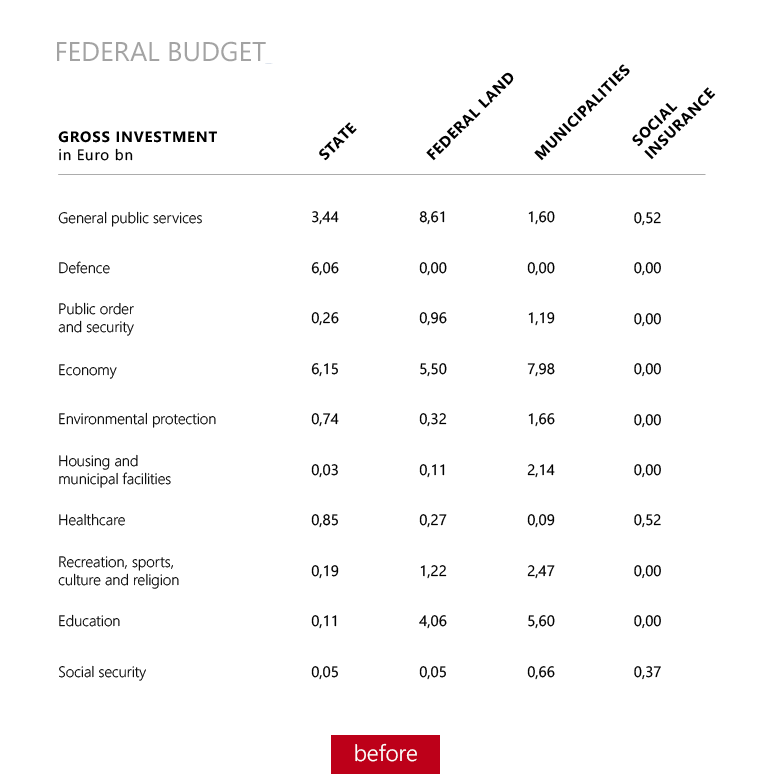 FEDERAL BUDGET_

| GROSS INVESTMENT in Euro bn | STATE | FEDERAL LAND | MUNICIPALITIES | SOCIAL INSURANCE |
|---|---|---|---|---|
| General public services | 3,44 | 8,61 | 1,60 | 0,52 |
| Defence | 6,06 | 0,00 | 0,00 | 0,00 |
| Public order and security | 0,26 | 0,96 | 1,19 | 0,00 |
| Economy | 6,15 | 5,50 | 7,98 | 0,00 |
| Environmental protection | 0,74 | 0,32 | 1,66 | 0,00 |
| Housing and municipal facilities | 0,03 | 0,11 | 2,14 | 0,00 |
| Healthcare | 0,85 | 0,27 | 0,09 | 0,52 |
| Recreation, sports, culture and religion | 0,19 | 1,22 | 2,47 | 0,00 |
| Education | 0,11 | 4,06 | 5,60 | 0,00 |
| Social security | 0,05 | 0,05 | 0,66 | 0,37 |

before